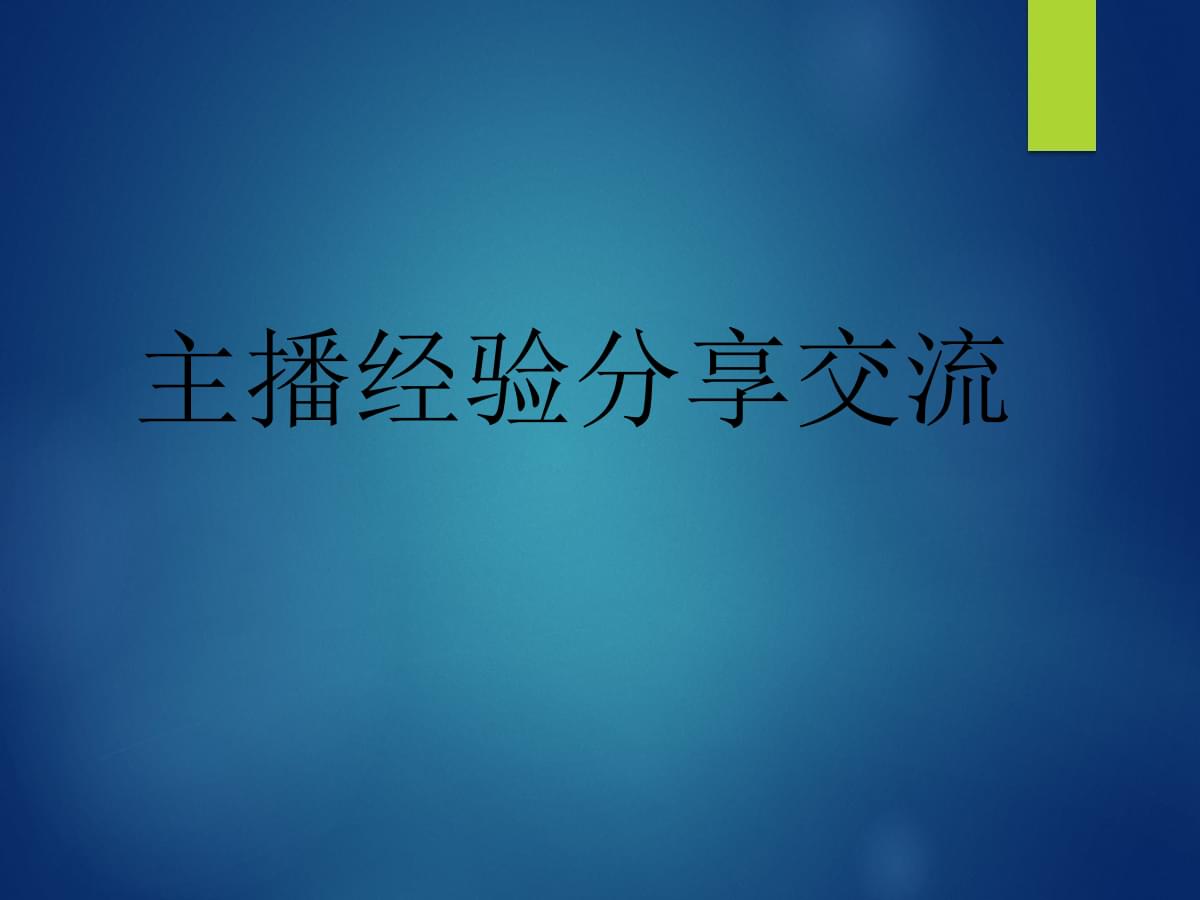 主播经验分享交流